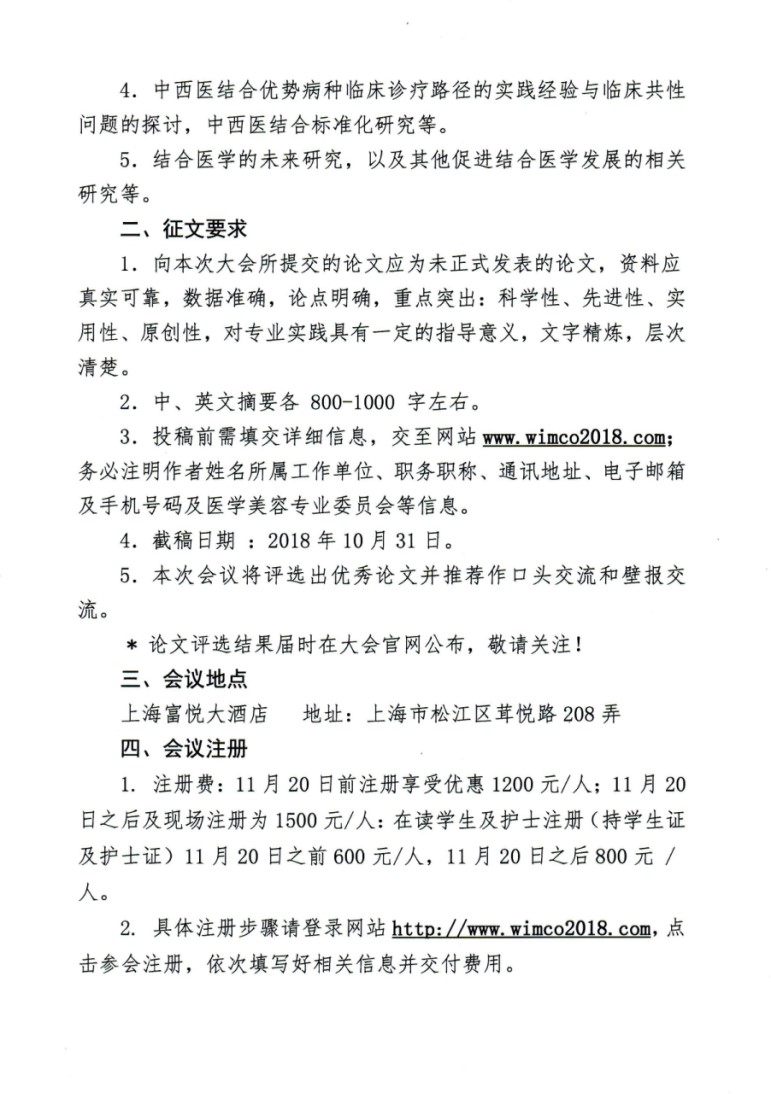 4. 中西医结合优势病种临床诊疗路径的实践经验与临床共性问题的探讨，中西医结合标准化研究等。

5. 结合医学的未来研究，以及其他促进结合医学发展的相关研究等。

二、征文要求

1. 向本次大会所提交的论文应为未正式发表的论文，资料应真实可靠，数据准确，论点明确，重点突出：科学性、先进性、实用性、原创性，对专业实践具有一定的指导意义，文字精炼，层次清楚。

2. 中、英文摘要各 800-1000 字左右。

3. 投稿前需填交详细信息，交至网站 www.wimco2018.com；务必注明作者姓名所属工作单位、职务职称、通讯地址、电子邮箱及手机号码及医学美容专业委员会等信息。

4. 截稿日期 ：2018 年 10 月 31 日。

5. 本次会议将评选出优秀论文并推荐作口头交流和壁报交流。

＊ 论文评选结果届时在大会官网公布，敬请关注！

三、会议地点

上海富悦大酒店　　地址：上海市松江区茸悦路 208 弄

四、会议注册

1. 注册费：11 月 20 日前注册享受优惠 1200 元/人；11 月 20 日之后及现场注册为 1500 元/人：在读学生及护士注册（持学生证及护士证）11 月 20 日之前 600 元/人，11 月 20 日之后 800 元 /人。

2. 具体注册步骤请登录网站 http://www.wimco2018.com，点击参会注册，依次填写好相关信息并交付费用。